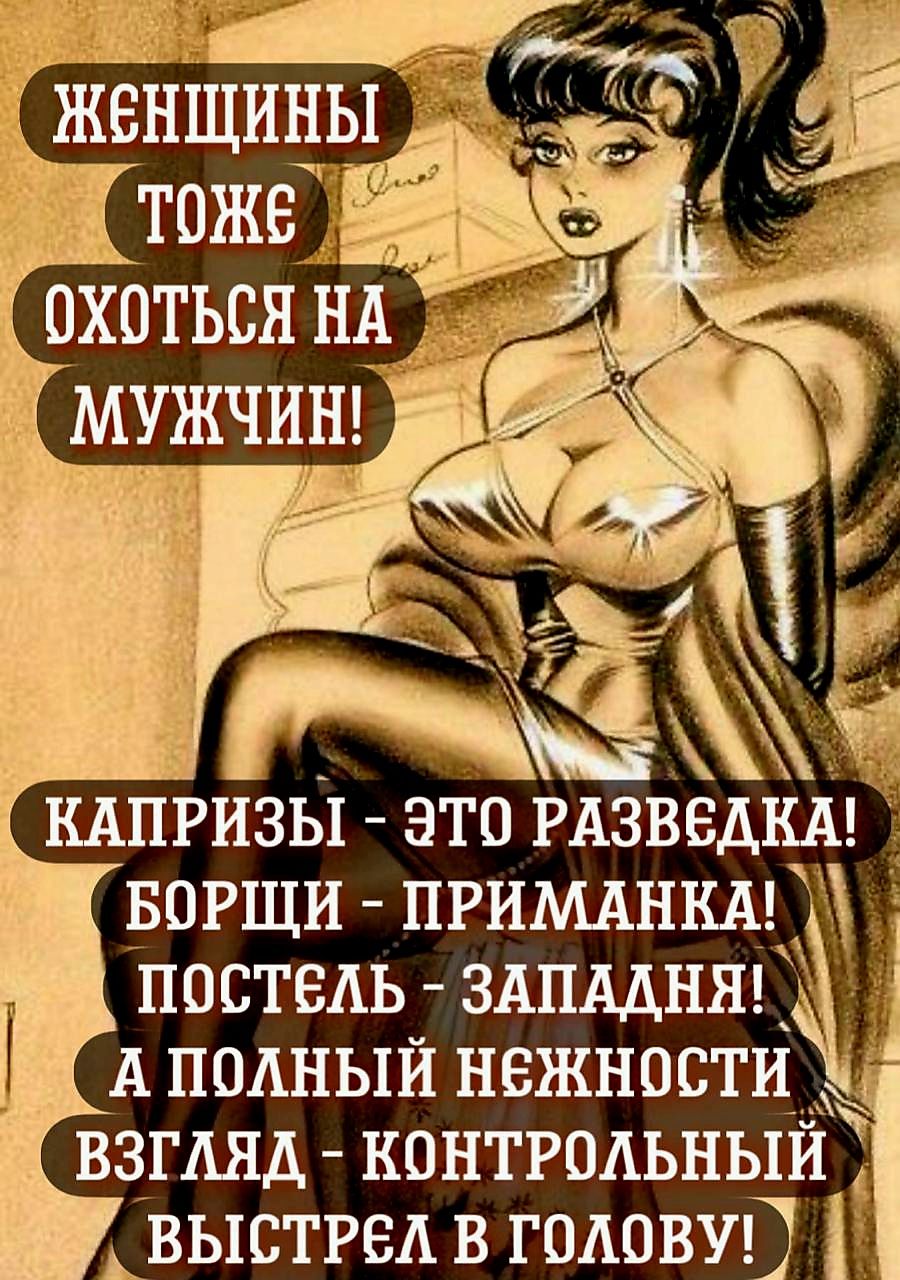 ЖЕНЩИНЫ ТОЖЕ ОХОТЬСЯ НА МУЖЧИН!

КАПРИЗЫ - ЭТО РАЗВЕДКА!
БОРЩИ - ПРИМАНКА!
ПОСТЕЛЬ - ЗАПАДНЯ!
А ПОЛНЫЙ НЕЖНОСТИ ВЗГЛЯД - КОНТРОЛЬНЫЙ ВЫСТРЕЛ В ГОЛОВУ!